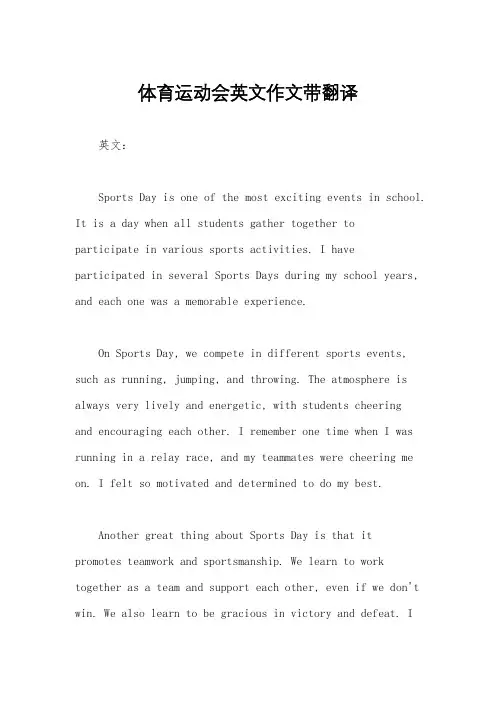 体育运动会英文作文带翻译

英文：

Sports Day is one of the most exciting events in school. It is a day when all students gather together to participate in various sports activities. I have participated in several Sports Days during my school years, and each one was a memorable experience.

On Sports Day, we compete in different sports events, such as running, jumping, and throwing. The atmosphere is always very lively and energetic, with students cheering and encouraging each other. I remember one time when I was running in a relay race, and my teammates were cheering me on. I felt so motivated and determined to do my best.

Another great thing about Sports Day is that it promotes teamwork and sportsmanship. We learn to work together as a team and support each other, even if we don't win. We also learn to be gracious in victory and defeat. I